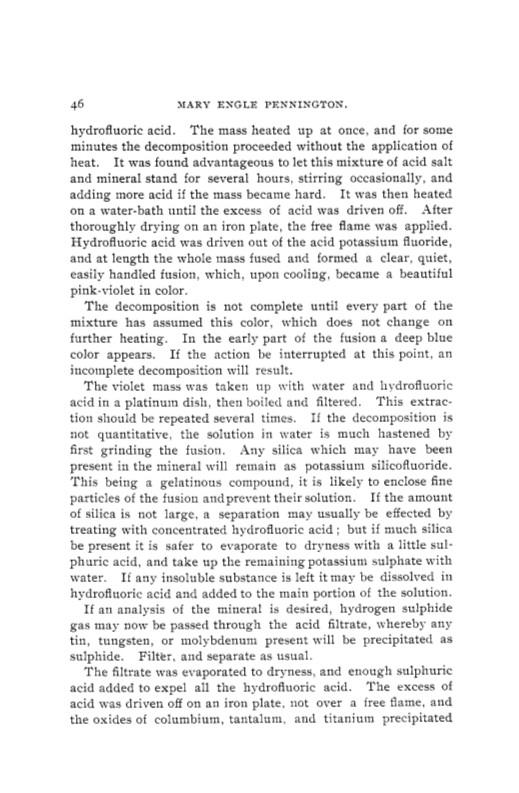 46 MARY ENGLE PENNINGTON.

hydrofluoric acid. The mass heated up at once, and for some minutes the decomposition proceeded without the application of heat. It was found advantageous to let this mixture of acid salt and mineral stand for several hours, stirring occasionally, and adding more acid if the mass became hard. It was then heated on a water-bath until the excess of acid was driven off. After thoroughly drying on an iron plate, the free flame was applied. Hydrofluoric acid was driven out of the acid potassium fluoride, and at length the whole mass fused and formed a clear, quiet, easily handled fusion, which, upon cooling, became a beautiful pink-violet in color.

The decomposition is not complete until every part of the mixture has assumed this color, which does not change on further heating. In the early part of the fusion a deep blue color appears. If the action be interrupted at this point, an incomplete decomposition will result.

The violet mass was taken up with water and hydrofluoric acid in a platinum dish, then boiled and filtered. This extraction should be repeated several times. If the decomposition is not quantitative, the solution in water is much hastened by first grinding the fusion. Any silica which may have been present in the mineral will remain as potassium silicofluoride. This being a gelatinous compound, it is likely to enclose fine particles of the fusion and prevent their solution. If the amount of silica is not large, a separation may usually be effected by treating with concentrated hydrofluoric acid; but if much silica be present it is safer to evaporate to dryness with a little sulphuric acid, and take up the remaining potassium sulphate with water. If any insoluble substance is left it may be dissolved in hydrofluoric acid and added to the main portion of the solution.

If an analysis of the mineral is desired, hydrogen sulphide gas may now be passed through the acid filtrate, whereby any tin, tungsten, or molybdenum present will be precipitated as sulphide. Filter, and separate as usual.

The filtrate was evaporated to dryness, and enough sulphuric acid added to expel all the hydrofluoric acid. The excess of acid was driven off on an iron plate, not over a free flame, and the oxides of columbium, tantalum, and titanium precipitated